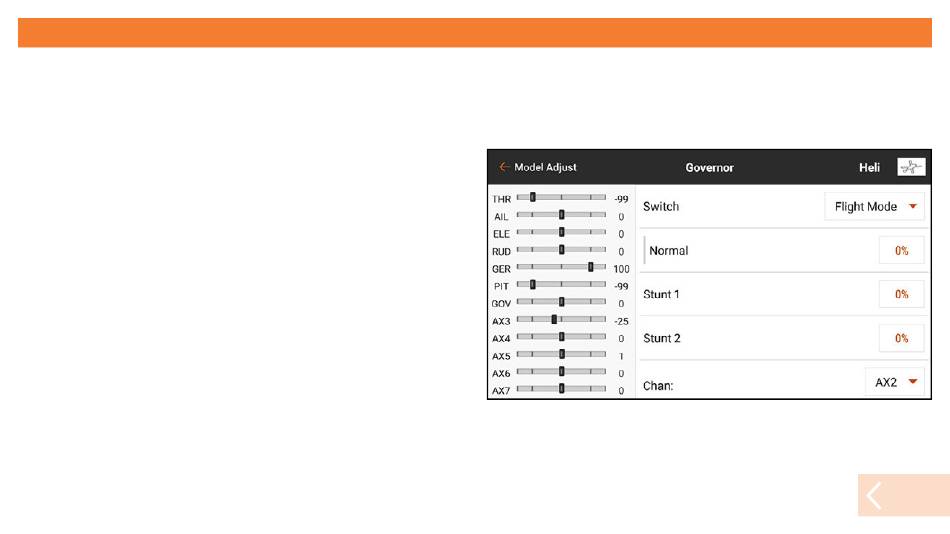 Model Adjust

Governor

Heli

THR -99
AIL 0
ELE 0
RUD 0
GER 100
PIT -99
GOV 0
AX3 -25
AX4 0
AX5 1
AX6 0
AX7 0

Switch

Flight Mode

Normal

0%

Stunt 1

0%

Stunt 2

0%

Chan:

AX2